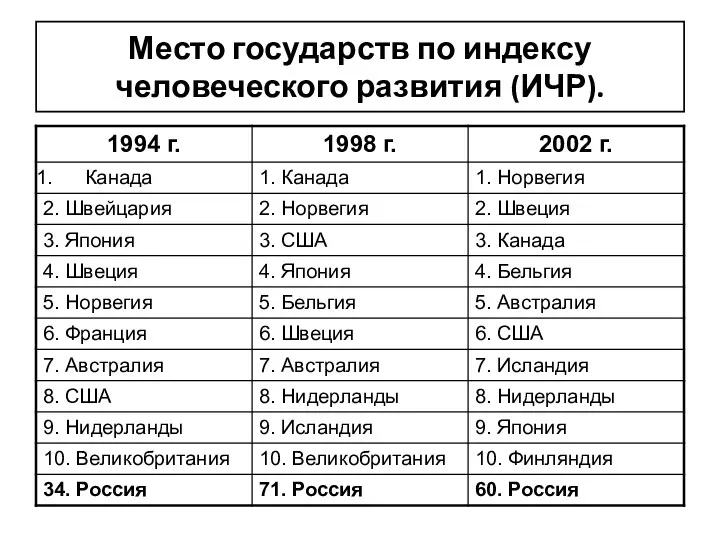 Место государств по индексу человеческого развития (ИЧР).

| 1994 г. | 1998 г. | 2002 г. |
|---|---|---|
| 1. Канада | 1. Канада | 1. Норвегия |
| 2. Швейцария | 2. Норвегия | 2. Швеция |
| 3. Япония | 3. США | 3. Канада |
| 4. Швеция | 4. Япония | 4. Бельгия |
| 5. Норвегия | 5. Бельгия | 5. Австралия |
| 6. Франция | 6. Швеция | 6. США |
| 7. Австралия | 7. Австралия | 7. Исландия |
| 8. США | 8. Нидерланды | 8. Нидерланды |
| 9. Нидерланды | 9. Исландия | 9. Япония |
| 10. Великобритания | 10. Великобритания | 10. Финляндия |
| **34. Россия** | **71. Россия** | **60. Россия** |